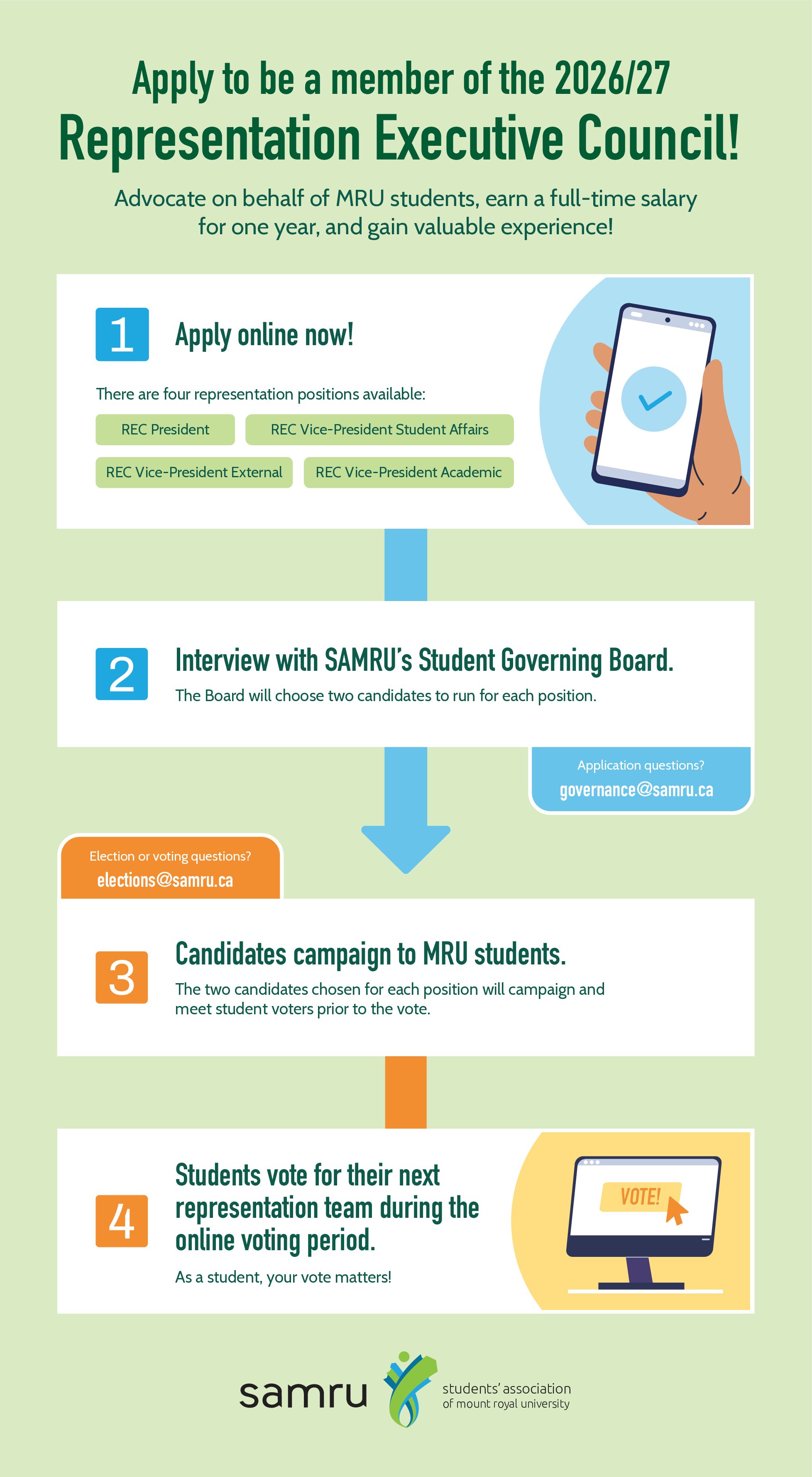 Apply to be a member of the 2026/27
Representation Executive Council!

Advocate on behalf of MRU students, earn a full-time salary for one year, and gain valuable experience!

1
Apply online now!

There are four representation positions available:

REC President
REC Vice-President Student Affairs
REC Vice-President External
REC Vice-President Academic

2
Interview with SAMRU's Student Governing Board.
The Board will choose two candidates to run for each position.

Application questions?
governance@samru.ca

Election or voting questions?
elections@samru.ca

3
Candidates campaign to MRU students.
The two candidates chosen for each position will campaign and meet student voters prior to the vote.

4
Students vote for their next representation team during the online voting period.
As a student, your vote matters!

VOTE!

samru
students' association of mount royal university